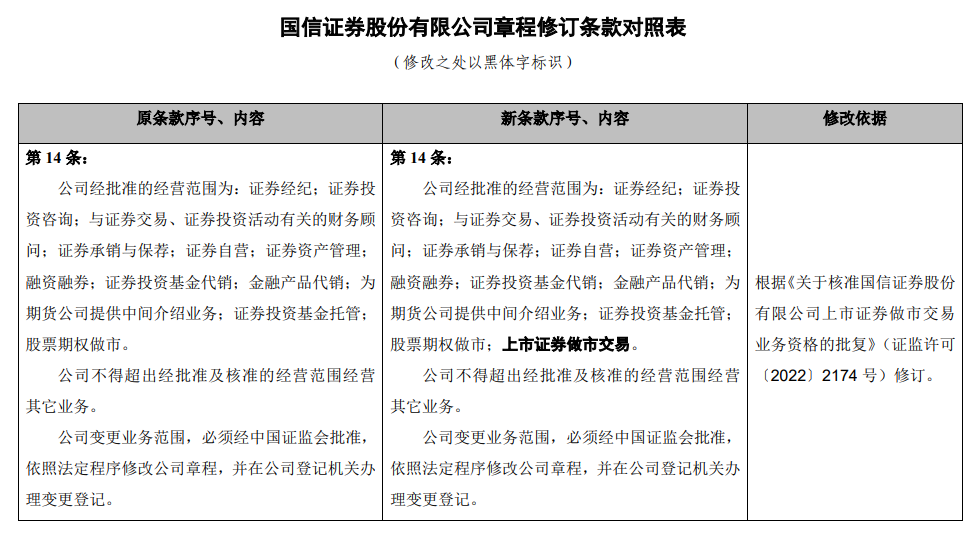 国信证券股份有限公司章程修订条款对照表

（修改之处以黑体字标识）

| 原条款序号、内容 | 新条款序号、内容 | 修改依据 |
|---|---|---|
| 第 14 条：<br>公司经批准的经营范围为：证券经纪；证券投资咨询；与证券交易、证券投资活动有关的财务顾问；证券承销与保荐；证券自营；证券资产管理；融资融券；证券投资基金代销；金融产品代销；为期货公司提供中间介绍业务；证券投资基金托管；股票期权做市。<br>公司不得超出经批准及核准的经营范围经营其它业务。<br>公司变更业务范围，必须经中国证监会批准，依照法定程序修改公司章程，并在公司登记机关办理变更登记。 | 第 14 条：<br>公司经批准的经营范围为：证券经纪；证券投资咨询；与证券交易、证券投资活动有关的财务顾问；证券承销与保荐；证券自营；证券资产管理；融资融券；证券投资基金代销；金融产品代销；为期货公司提供中间介绍业务；证券投资基金托管；股票期权做市；上市证券做市交易。<br>公司不得超出经批准及核准的经营范围经营其它业务。<br>公司变更业务范围，必须经中国证监会批准，依照法定程序修改公司章程，并在公司登记机关办理变更登记。 | 根据《关于核准国信证券股份有限公司上市证券做市交易业务资格的批复》（证监许可〔2022〕2174 号）修订。 |